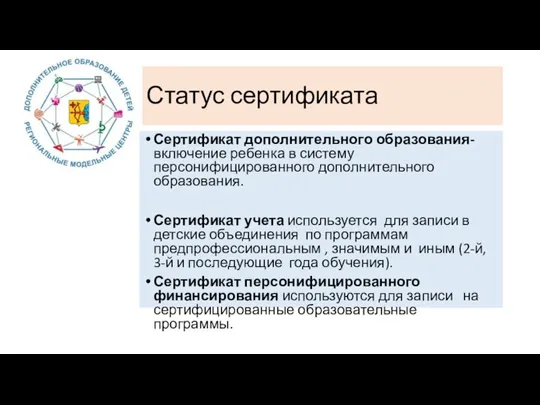 ДОПОЛНИТЕЛЬНОЕ ОБРАЗОВАНИЕ ДЕТЕЙ
РЕГИОНАЛЬНЫЕ МОДЕЛЬНЫЕ ЦЕНТРЫ

Статус сертификата

• Сертификат дополнительного образования- включение ребенка в систему персонифицированного дополнительного образования.

• Сертификат учета используется для записи в детские объединения по программам предпрофессиональным , значимым и иным (2-й, 3-й и последующие года обучения).

• Сертификат персонифицированного финансирования используются для записи на сертифицированные образовательные программы.